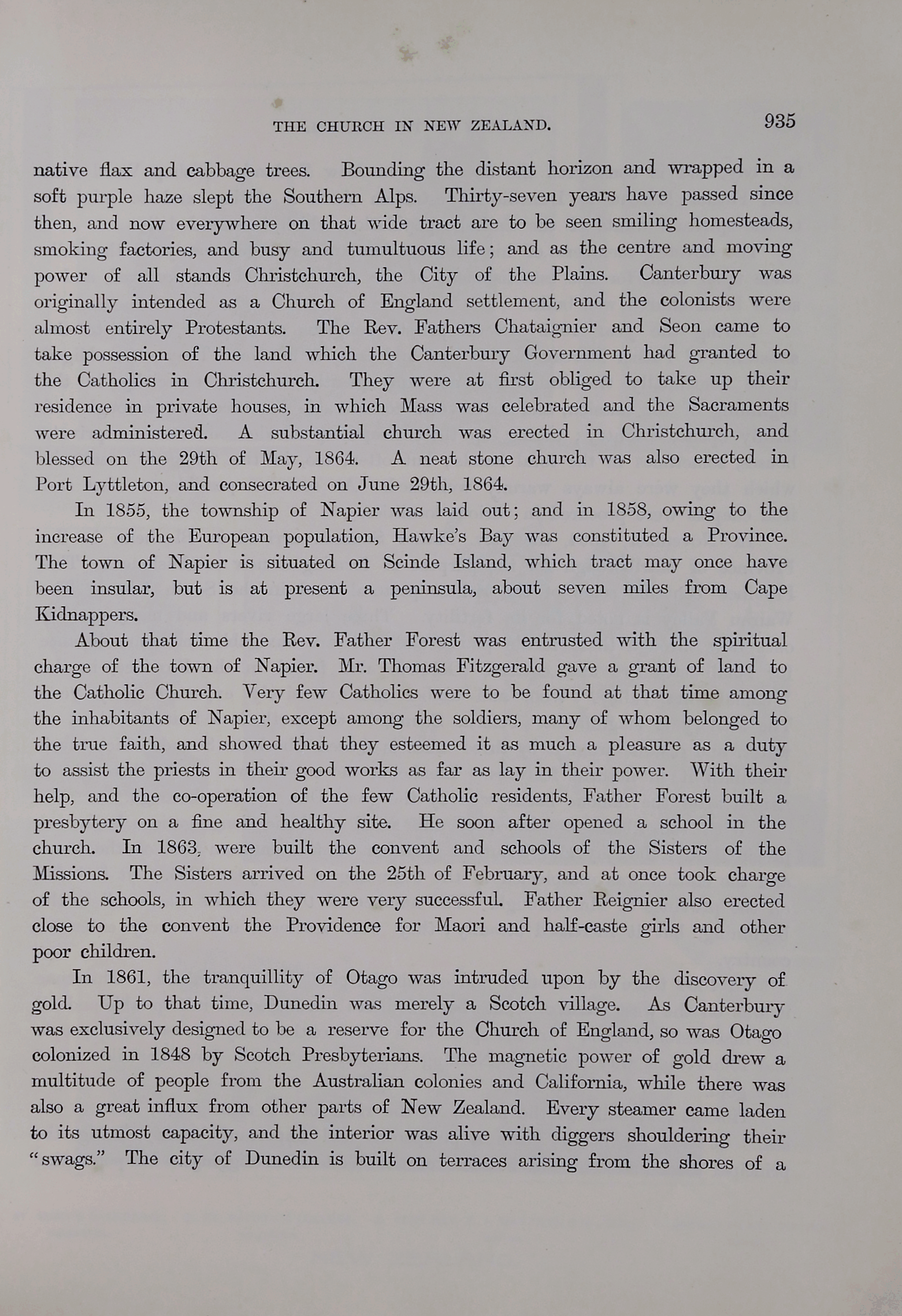 THE CHURCH IN NEW ZEALAND. 935

native flax and cabbage trees. Bounding the distant horizon and wrapped in a soft purple haze slept the Southern Alps. Thirty-seven years have passed since then, and now everywhere on that wide tract are to be seen smiling homesteads, smoking factories, and busy and tumultuous life; and as the centre and moving power of all stands Christchurch, the City of the Plains. Canterbury was originally intended as a Church of England settlement, and the colonists were almost entirely Protestants. The Rev. Fathers Chataignier and Seon came to take possession of the land which the Canterbury Government had granted to the Catholics in Christchurch. They were at first obliged to take up their residence in private houses, in which Mass was celebrated and the Sacraments were administered. A substantial church was erected in Christchurch, and blessed on the 29th of May, 1864. A neat stone church was also erected in Port Lyttleton, and consecrated on June 29th, 1864.

In 1855, the township of Napier was laid out; and in 1858, owing to the increase of the European population, Hawke's Bay was constituted a Province. The town of Napier is situated on Scinde Island, which tract may once have been insular, but is at present a peninsula, about seven miles from Cape Kidnappers.

About that time the Rev. Father Forest was entrusted with the spiritual charge of the town of Napier. Mr. Thomas Fitzgerald gave a grant of land to the Catholic Church. Very few Catholics were to be found at that time among the inhabitants of Napier, except among the soldiers, many of whom belonged to the true faith, and showed that they esteemed it as much a pleasure as a duty to assist the priests in their good works as far as lay in their power. With their help, and the co-operation of the few Catholic residents, Father Forest built a presbytery on a fine and healthy site. He soon after opened a school in the church. In 1863, were built the convent and schools of the Sisters of the Missions. The Sisters arrived on the 25th of February, and at once took charge of the schools, in which they were very successful. Father Reignier also erected close to the convent the Providence for Maori and half-caste girls and other poor children.

In 1861, the tranquillity of Otago was intruded upon by the discovery of gold. Up to that time, Dunedin was merely a Scotch village. As Canterbury was exclusively designed to be a reserve for the Church of England, so was Otago colonized in 1848 by Scotch Presbyterians. The magnetic power of gold drew a multitude of people from the Australian colonies and California, while there was also a great influx from other parts of New Zealand. Every steamer came laden to its utmost capacity, and the interior was alive with diggers shouldering their "swags." The city of Dunedin is built on terraces arising from the shores of a